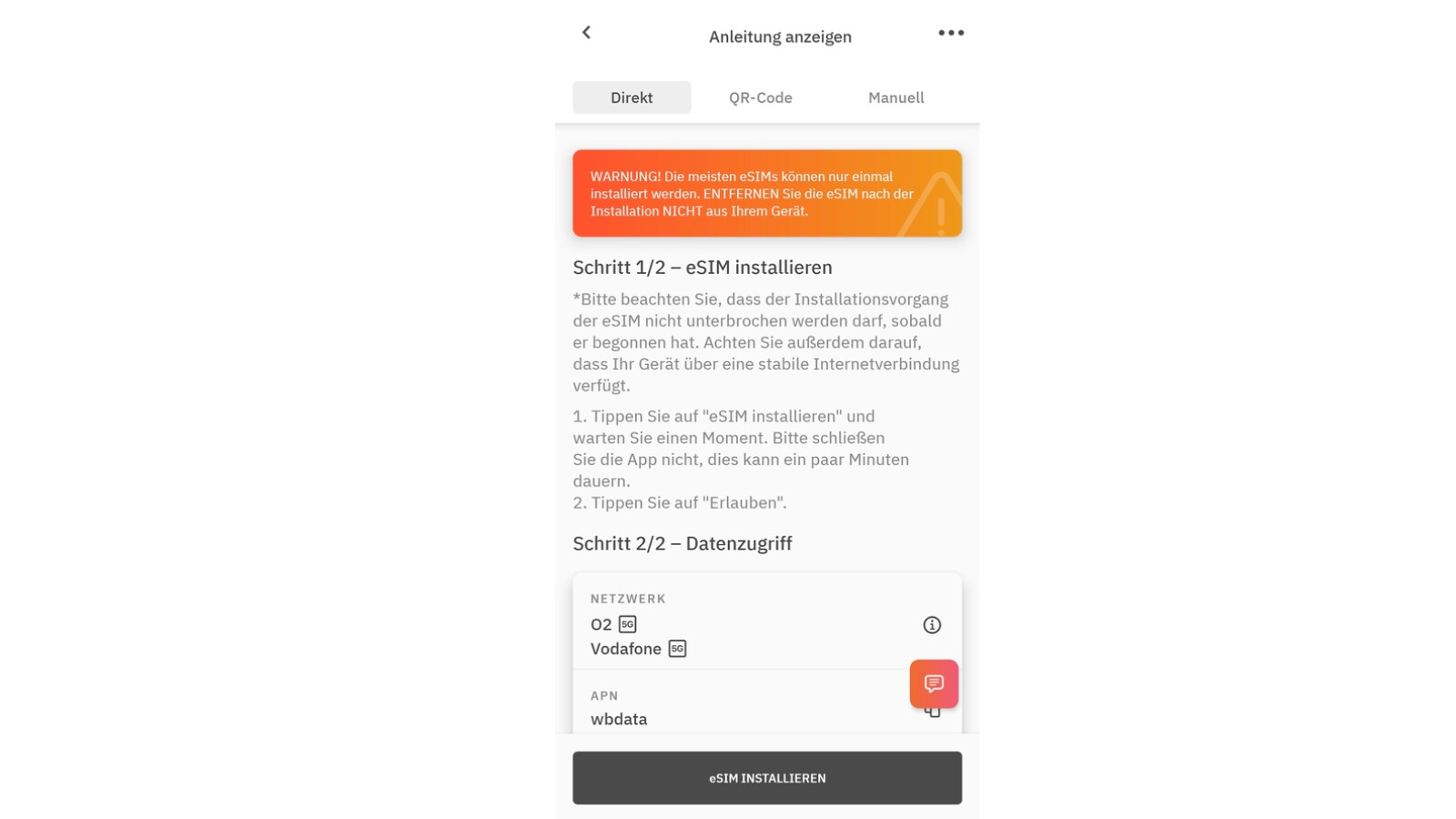 Anleitung anzeigen

Direkt QR-Code Manuell

WARNUNG! Die meisten eSIMs können nur einmal installiert werden. ENTFERNEN Sie die eSIM nach der Installation NICHT aus Ihrem Gerät.

Schritt 1/2 – eSIM installieren

*Bitte beachten Sie, dass der Installationsvorgang der eSIM nicht unterbrochen werden darf, sobald er begonnen hat. Achten Sie außerdem darauf, dass Ihr Gerät über eine stabile Internetverbindung verfügt.

1. Tippen Sie auf "eSIM installieren" und warten Sie einen Moment. Bitte schließen Sie die App nicht, dies kann ein paar Minuten dauern.
2. Tippen Sie auf "Erlauben".

Schritt 2/2 – Datenzugriff

NETZWERK
O2 5G
Vodafone 5G

APN
wbdata

eSIM INSTALLIEREN